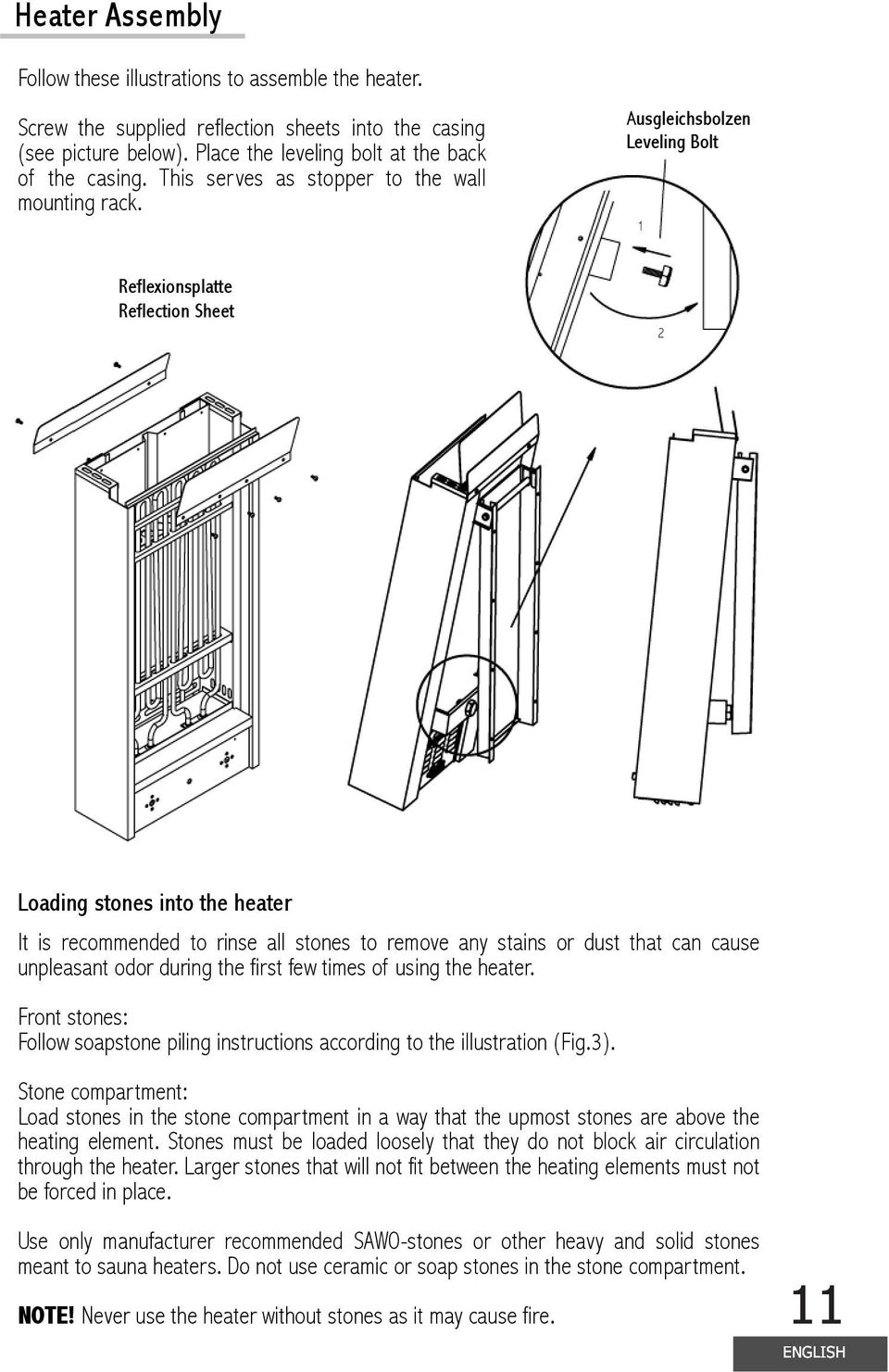 Heater Assembly

Follow these illustrations to assemble the heater.

Screw the supplied reflection sheets into the casing (see picture below). Place the leveling bolt at the back of the casing. This serves as stopper to the wall mounting rack.

Ausgleichsbolzen
Leveling Bolt

1

2

Reflexionsplatte
Reflection Sheet

Loading stones into the heater

It is recommended to rinse all stones to remove any stains or dust that can cause unpleasant odor during the first few times of using the heater.

Front stones:
Follow soapstone piling instructions according to the illustration (Fig.3).

Stone compartment:
Load stones in the stone compartment in a way that the upmost stones are above the heating element. Stones must be loaded loosely that they do not block air circulation through the heater. Larger stones that will not fit between the heating elements must not be forced in place.

Use only manufacturer recommended SAWO-stones or other heavy and solid stones meant to sauna heaters. Do not use ceramic or soap stones in the stone compartment.

NOTE! Never use the heater without stones as it may cause fire.

11

ENGLISH